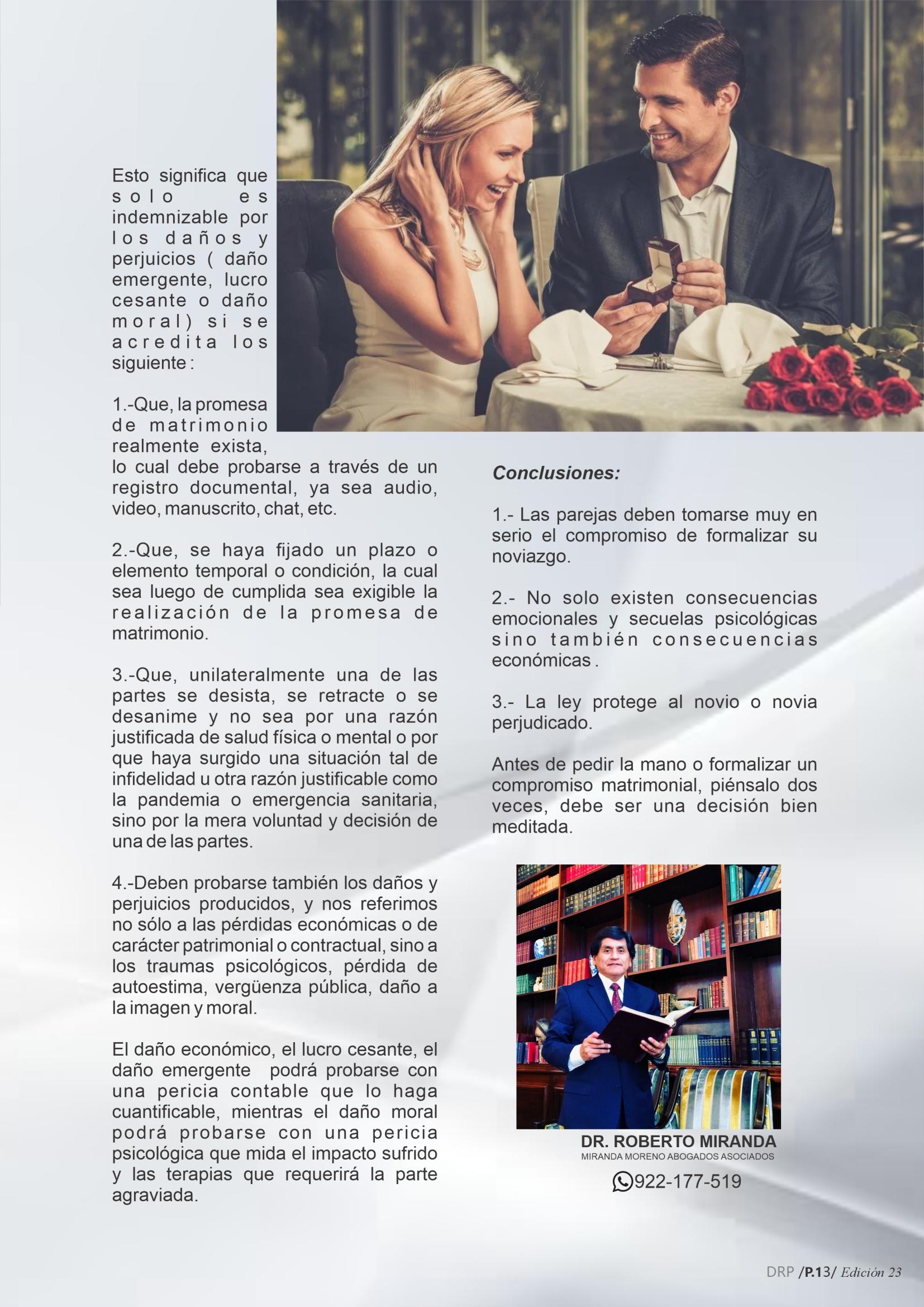 Esto significa que solo es indemnizable por los daños y perjuicios ( daño emergente, lucro cesante o daño moral) si se acredita los siguiente :

1.-Que, la promesa de matrimonio realmente exista, lo cual debe probarse a través de un registro documental, ya sea audio, video, manuscrito, chat, etc.

2.-Que, se haya fijado un plazo o elemento temporal o condición, la cual sea luego de cumplida sea exigible la realización de la promesa de matrimonio.

3.-Que, unilateralmente una de las partes se desista, se retracte o se desanime y no sea por una razón justificada de salud física o mental o por que haya surgido una situación tal de infidelidad u otra razón justificable como la pandemia o emergencia sanitaria, sino por la mera voluntad y decisión de una de las partes.

4.-Deben probarse también los daños y perjuicios producidos, y nos referimos no sólo a las pérdidas económicas o de carácter patrimonial o contractual, sino a los traumas psicológicos, pérdida de autoestima, vergüenza pública, daño a la imagen y moral.

El daño económico, el lucro cesante, el daño emergente podrá probarse con una pericia contable que lo haga cuantificable, mientras el daño moral podrá probarse con una pericia psicológica que mida el impacto sufrido y las terapias que requerirá la parte agraviada.

Conclusiones:

1.- Las parejas deben tomarse muy en serio el compromiso de formalizar su noviazgo.

2.- No solo existen consecuencias emocionales y secuelas psicológicas sino también consecuencias económicas .

3.- La ley protege al novio o novia perjudicado.

Antes de pedir la mano o formalizar un compromiso matrimonial, piénsalo dos veces, debe ser una decisión bien meditada.

DR. ROBERTO MIRANDA
MIRANDA MORENO ABOGADOS ASOCIADOS
922-177-519

DRP /P.13/ Edición 23